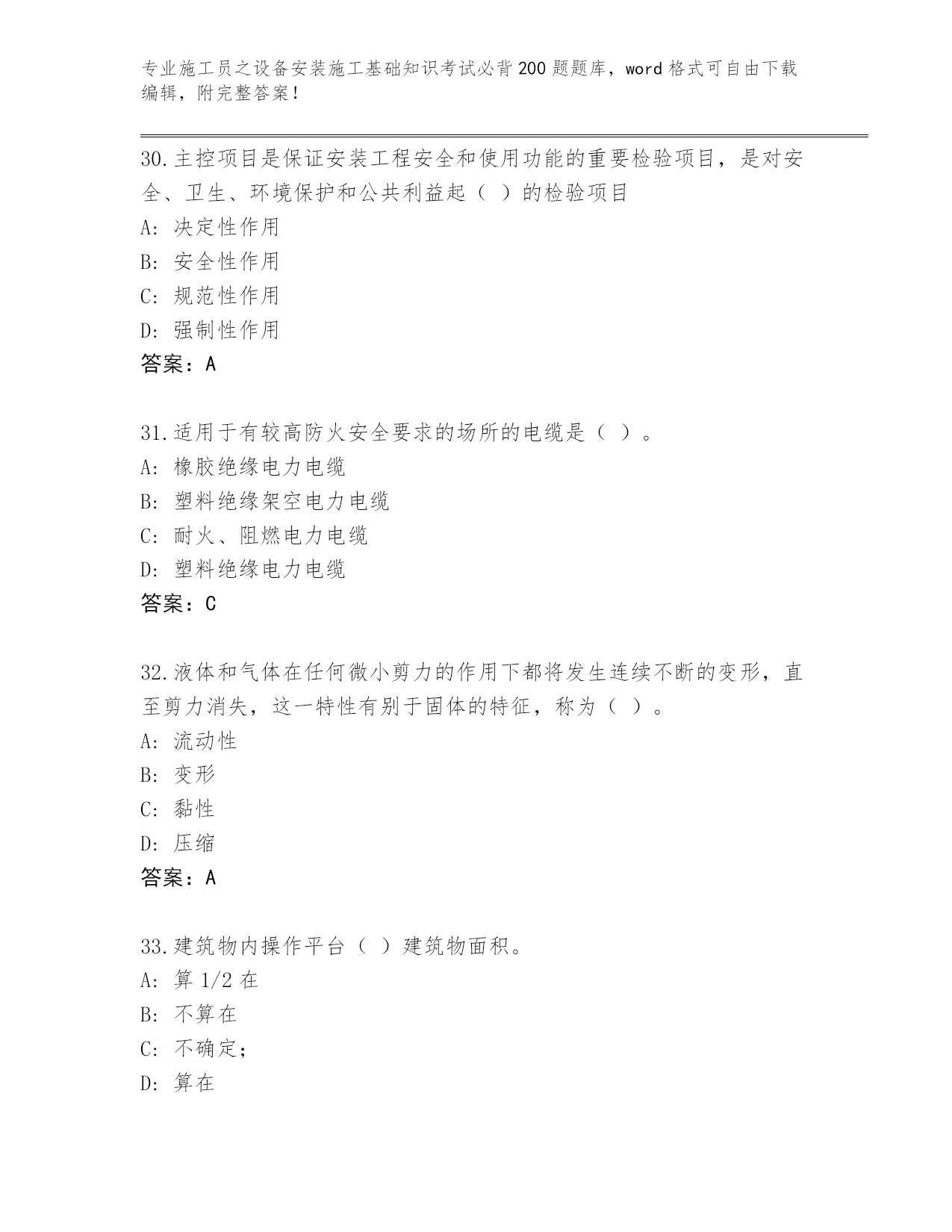 专业施工员之设备安装施工基础知识考试必背200题题库，word格式可自由下载编辑，附完整答案！

30.主控项目是保证安装工程安全和使用功能的重要检验项目，是对安全、卫生、环境保护和公共利益起（ ）的检验项目
A: 决定性作用
B: 安全性作用
C: 规范性作用
D: 强制性作用
答案：A

31.适用于有较高防火安全要求的场所的电缆是（ ）。
A: 橡胶绝缘电力电缆
B: 塑料绝缘架空电力电缆
C: 耐火、阻燃电力电缆
D: 塑料绝缘电力电缆
答案：C

32.液体和气体在任何微小剪力的作用下都将发生连续不断的变形，直至剪力消失，这一特性有别于固体的特征，称为（ ）。
A: 流动性
B: 变形
C: 黏性
D: 压缩
答案：A

33.建筑物内操作平台（ ）建筑物面积。
A: 算1/2在
B: 不算在
C: 不确定；
D: 算在